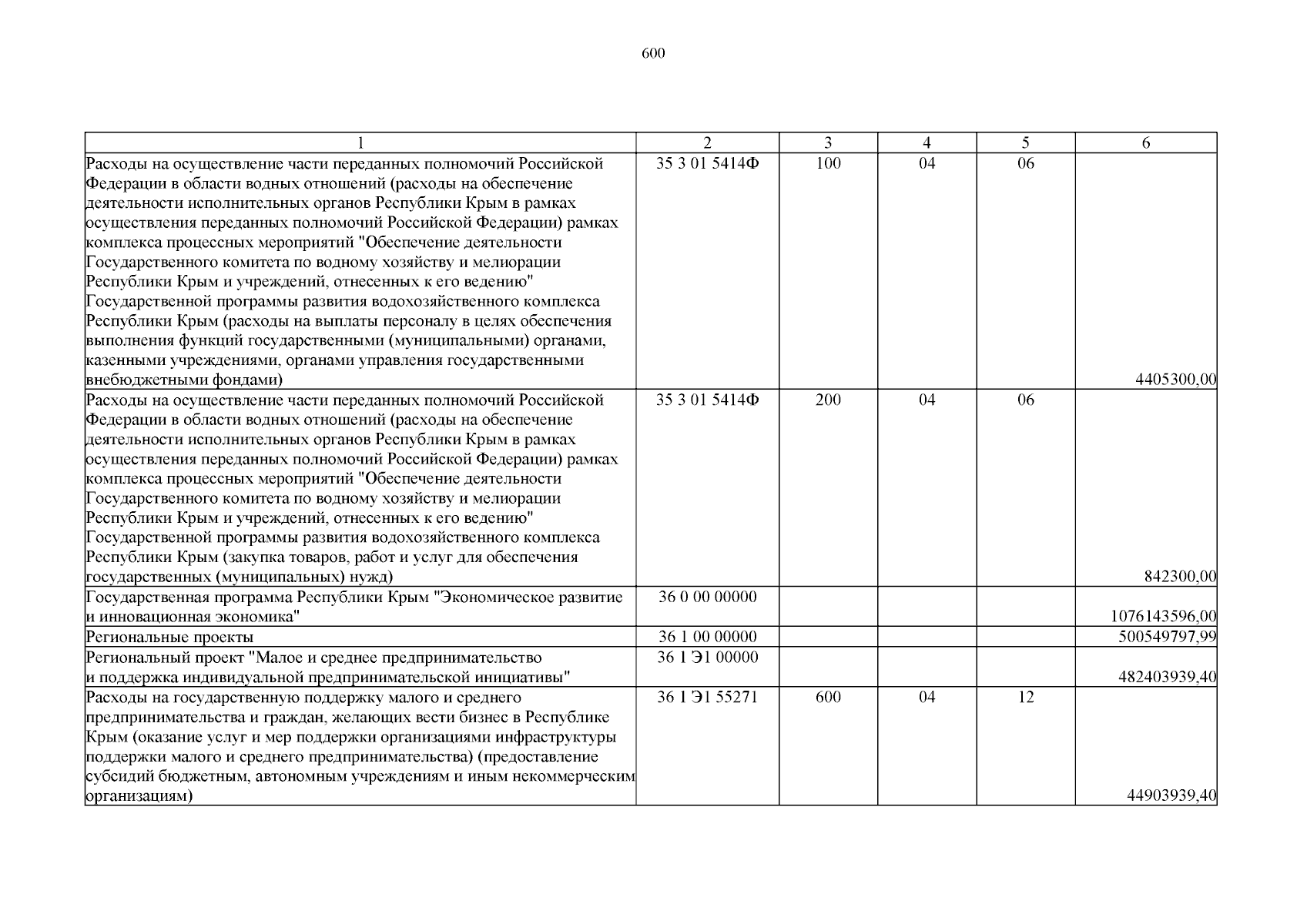 600

| 1 | 2 | 3 | 4 | 5 | 6 |
|---|---|---|---|---|---|
| Расходы на осуществление части переданных полномочий Российской Федерации в области водных отношений (расходы на обеспечение деятельности исполнительных органов Республики Крым в рамках осуществления переданных полномочий Российской Федерации) рамках комплекса процессных мероприятий "Обеспечение деятельности Государственного комитета по водному хозяйству и мелиорации Республики Крым и учреждений, отнесенных к его ведению" Государственной программы развития водохозяйственного комплекса Республики Крым (расходы на выплаты персоналу в целях обеспечения выполнения функций государственными (муниципальными) органами, казенными учреждениями, органами управления государственными внебюджетными фондами) | 35 3 01 5414Ф | 100 | 04 | 06 | 4405300,00 |
| Расходы на осуществление части переданных полномочий Российской Федерации в области водных отношений (расходы на обеспечение деятельности исполнительных органов Республики Крым в рамках осуществления переданных полномочий Российской Федерации) рамках комплекса процессных мероприятий "Обеспечение деятельности Государственного комитета по водному хозяйству и мелиорации Республики Крым и учреждений, отнесенных к его ведению" Государственной программы развития водохозяйственного комплекса Республики Крым (закупка товаров, работ и услуг для обеспечения государственных (муниципальных) нужд) | 35 3 01 5414Ф | 200 | 04 | 06 | 842300,00 |
| Государственная программа Республики Крым "Экономическое развитие и инновационная экономика" | 36 0 00 00000 | | | | 1076143596,00 |
| Региональные проекты | 36 1 00 00000 | | | | 500549797,99 |
| Региональный проект "Малое и среднее предпринимательство и поддержка индивидуальной предпринимательской инициативы" | 36 1 Э1 00000 | | | | 482403939,40 |
| Расходы на государственную поддержку малого и среднего предпринимательства и граждан, желающих вести бизнес в Республике Крым (оказание услуг и мер поддержки организациями инфраструктуры поддержки малого и среднего предпринимательства) (предоставление субсидий бюджетным, автономным учреждениям и иным некоммерческим организациям) | 36 1 Э1 55271 | 600 | 04 | 12 | 44903939,40 |